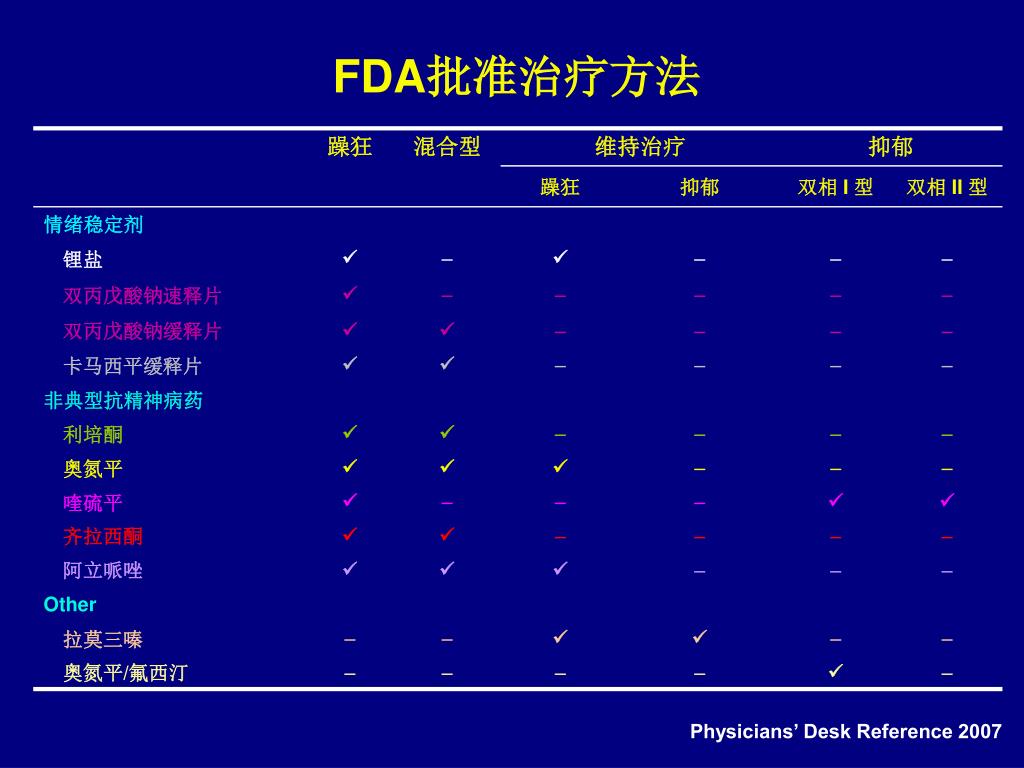 FDA批准治疗方法

|  | 躁狂 | 混合型 | 维持治疗 |  | 抑郁 |  |
|---|---|---|---|---|---|---|
|  |  |  | 躁狂 | 抑郁 | 双相I型 | 双相II型 |
| 情绪稳定剂 |  |  |  |  |  |  |
| 锂盐 | ✓ | – | ✓ | – | – | – |
| 双丙戊酸钠速释片 | ✓ | – | – | – | – | – |
| 双丙戊酸钠缓释片 | ✓ | ✓ | – | – | – | – |
| 卡马西平缓释片 | ✓ | ✓ | – | – | – | – |
| 非典型抗精神病药 |  |  |  |  |  |  |
| 利培酮 | ✓ | ✓ | – | – | – | – |
| 奥氮平 | ✓ | ✓ | ✓ | – | – | – |
| 喹硫平 | ✓ | – | – | – | ✓ | ✓ |
| 齐拉西酮 | ✓ | ✓ | – | – | – | – |
| 阿立哌唑 | ✓ | ✓ | ✓ | – | – | – |
| Other |  |  |  |  |  |  |
| 拉莫三嗪 | – | – | ✓ | ✓ | – | – |
| 奥氮平/氟西汀 | – | – | – | – | ✓ | – |

Physicians' Desk Reference 2007